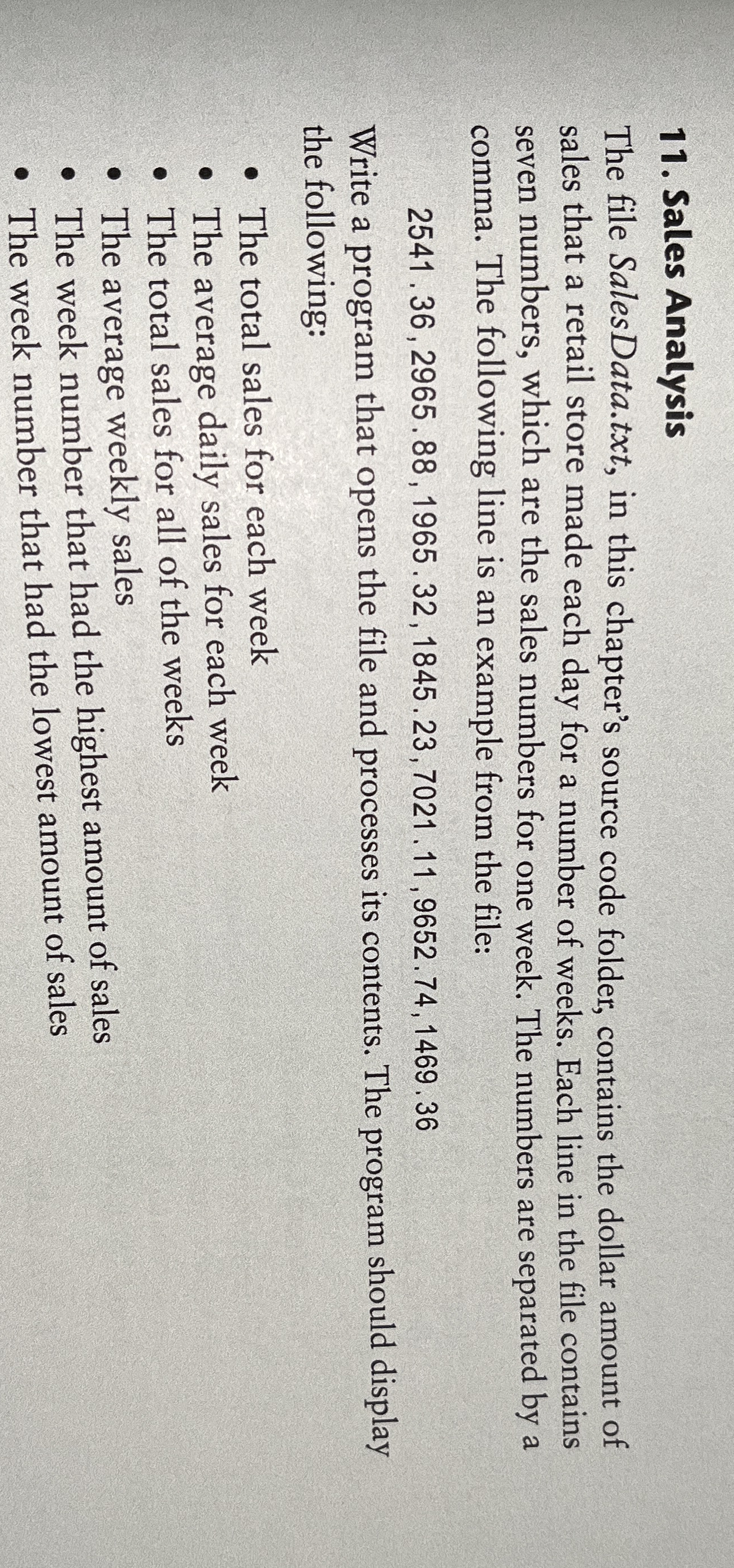 11. Sales Analysis

The file SalesData.txt, in this chapter's source code folder, contains the dollar amount of sales that a retail store made each day for a number of weeks. Each line in the file contains seven numbers, which are the sales numbers for one week. The numbers are separated by a comma. The following line is an example from the file:

2541.36,2965.88,1965.32,1845.23,7021.11,9652.74,1469.36

Write a program that opens the file and processes its contents. The program should display the following:

• The total sales for each week
• The average daily sales for each week
• The total sales for all of the weeks
• The average weekly sales
• The week number that had the highest amount of sales
• The week number that had the lowest amount of sales